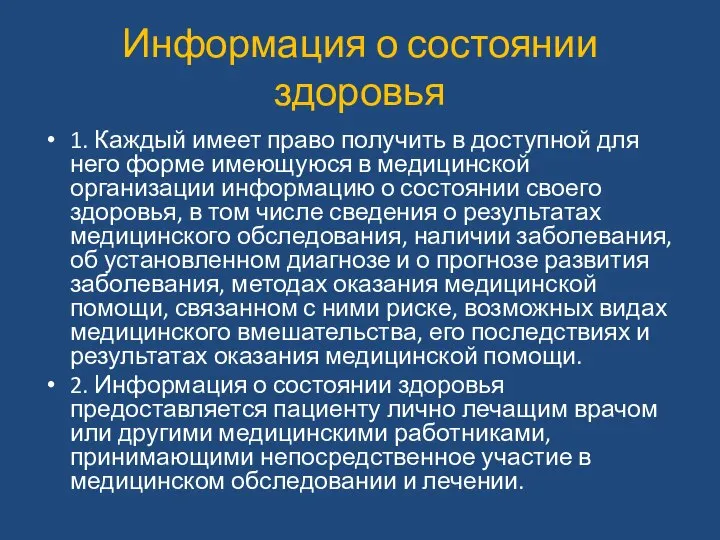 Информация о состоянии здоровья

• 1. Каждый имеет право получить в доступной для него форме имеющуюся в медицинской организации информацию о состоянии своего здоровья, в том числе сведения о результатах медицинского обследования, наличии заболевания, об установленном диагнозе и о прогнозе развития заболевания, методах оказания медицинской помощи, связанном с ними риске, возможных видах медицинского вмешательства, его последствиях и результатах оказания медицинской помощи.

• 2. Информация о состоянии здоровья предоставляется пациенту лично лечащим врачом или другими медицинскими работниками, принимающими непосредственное участие в медицинском обследовании и лечении.